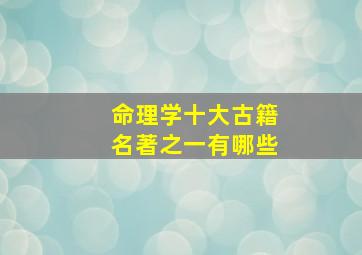 命理学十大古籍
名著之一有哪些